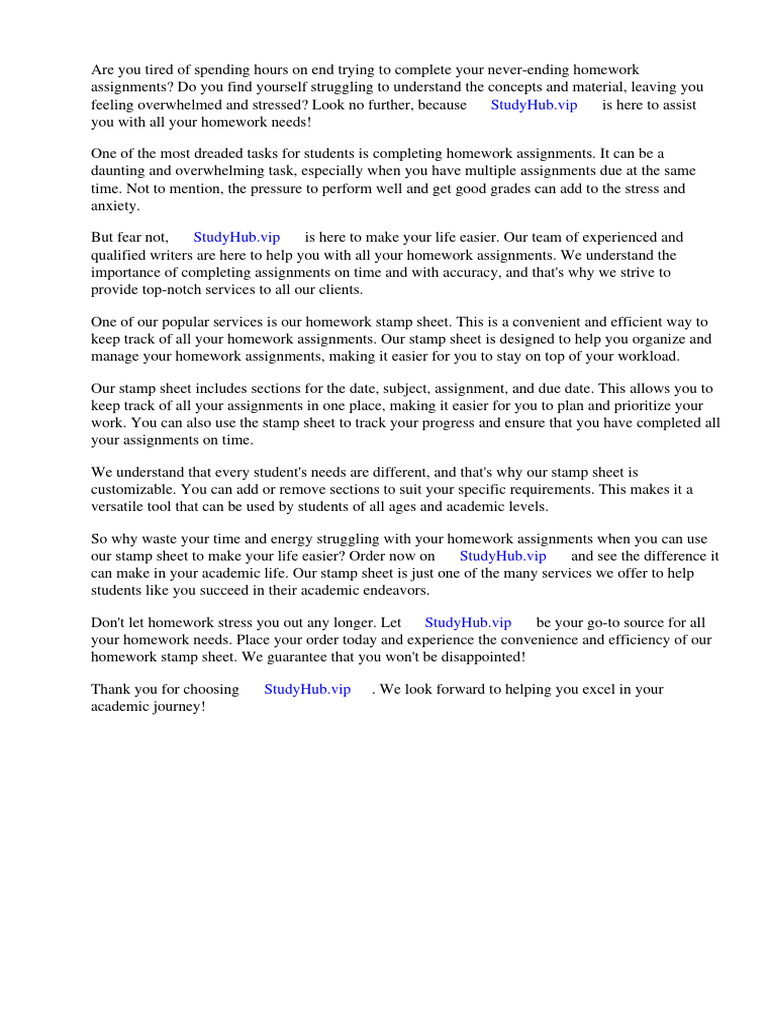 Are you tired of spending hours on end trying to complete your never-ending homework assignments? Do you find yourself struggling to understand the concepts and material, leaving you feeling overwhelmed and stressed? Look no further, because StudyHub.vip is here to assist you with all your homework needs!

One of the most dreaded tasks for students is completing homework assignments. It can be a daunting and overwhelming task, especially when you have multiple assignments due at the same time. Not to mention, the pressure to perform well and get good grades can add to the stress and anxiety.

But fear not, StudyHub.vip is here to make your life easier. Our team of experienced and qualified writers are here to help you with all your homework assignments. We understand the importance of completing assignments on time and with accuracy, and that's why we strive to provide top-notch services to all our clients.

One of our popular services is our homework stamp sheet. This is a convenient and efficient way to keep track of all your homework assignments. Our stamp sheet is designed to help you organize and manage your homework assignments, making it easier for you to stay on top of your workload.

Our stamp sheet includes sections for the date, subject, assignment, and due date. This allows you to keep track of all your assignments in one place, making it easier for you to plan and prioritize your work. You can also use the stamp sheet to track your progress and ensure that you have completed all your assignments on time.

We understand that every student's needs are different, and that's why our stamp sheet is customizable. You can add or remove sections to suit your specific requirements. This makes it a versatile tool that can be used by students of all ages and academic levels.

So why waste your time and energy struggling with your homework assignments when you can use our stamp sheet to make your life easier? Order now on StudyHub.vip and see the difference it can make in your academic life. Our stamp sheet is just one of the many services we offer to help students like you succeed in their academic endeavors.

Don't let homework stress you out any longer. Let StudyHub.vip be your go-to source for all your homework needs. Place your order today and experience the convenience and efficiency of our homework stamp sheet. We guarantee that you won't be disappointed!

Thank you for choosing StudyHub.vip . We look forward to helping you excel in your academic journey!